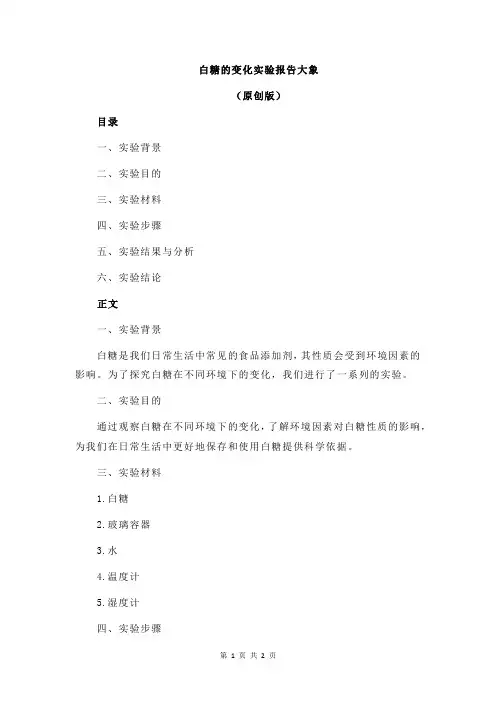 白糖的变化实验报告大象

（原创版）

目录

一、实验背景

二、实验目的

三、实验材料

四、实验步骤

五、实验结果与分析

六、实验结论

正文

一、实验背景

白糖是我们日常生活中常见的食品添加剂，其性质会受到环境因素的影响。为了探究白糖在不同环境下的变化，我们进行了一系列的实验。

二、实验目的

通过观察白糖在不同环境下的变化，了解环境因素对白糖性质的影响，为我们在日常生活中更好地保存和使用白糖提供科学依据。

三、实验材料

1.白糖

2.玻璃容器

3.水

4.温度计

5.湿度计

四、实验步骤

第 1 页 共 2 页